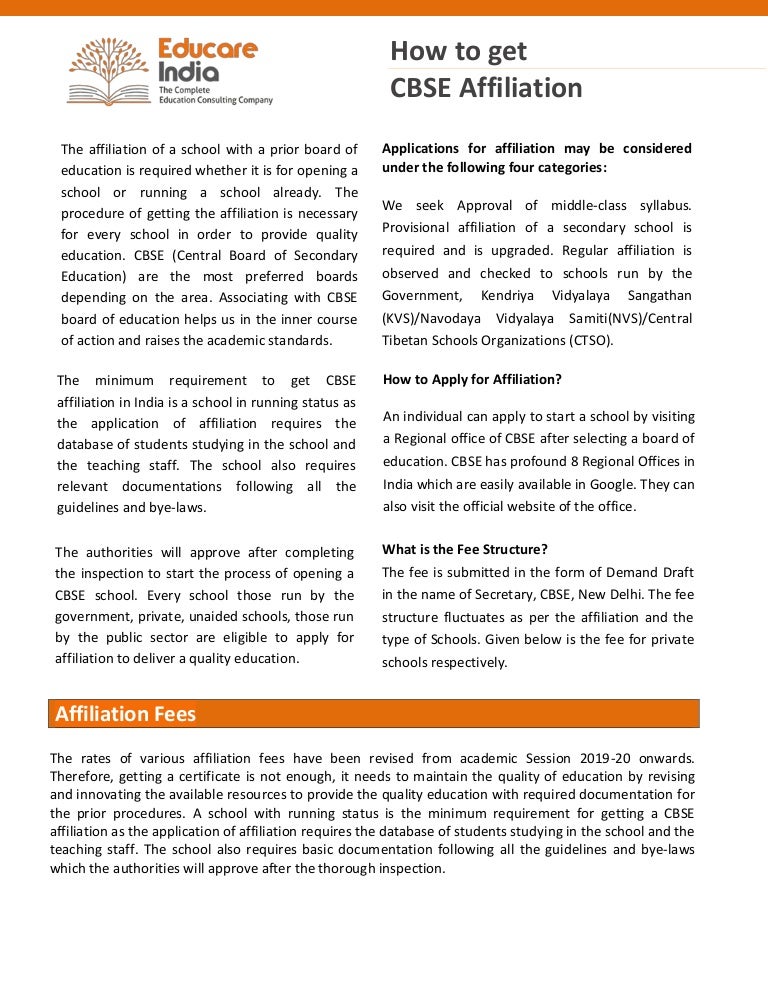 Educare India
The Complete Education Consulting Company

How to get CBSE Affiliation

The affiliation of a school with a prior board of education is required whether it is for opening a school or running a school already. The procedure of getting the affiliation is necessary for every school in order to provide quality education. CBSE (Central Board of Secondary Education) are the most preferred boards depending on the area. Associating with CBSE board of education helps us in the inner course of action and raises the academic standards.

The minimum requirement to get CBSE affiliation in India is a school in running status as the application of affiliation requires the database of students studying in the school and the teaching staff. The school also requires relevant documentations following all the guidelines and bye-laws.

The authorities will approve after completing the inspection to start the process of opening a CBSE school. Every school those run by the government, private, unaided schools, those run by the public sector are eligible to apply for affiliation to deliver a quality education.

Applications for affiliation may be considered under the following four categories:

We seek Approval of middle-class syllabus. Provisional affiliation of a secondary school is required and is upgraded. Regular affiliation is observed and checked to schools run by the Government, Kendriya Vidyalaya Sangathan (KVS)/Navodaya Vidyalaya Samiti(NVS)/Central Tibetan Schools Organizations (CTSO).

How to Apply for Affiliation?

An individual can apply to start a school by visiting a Regional office of CBSE after selecting a board of education. CBSE has profound 8 Regional Offices in India which are easily available in Google. They can also visit the official website of the office.

What is the Fee Structure?
The fee is submitted in the form of Demand Draft in the name of Secretary, CBSE, New Delhi. The fee structure fluctuates as per the affiliation and the type of Schools. Given below is the fee for private schools respectively.

Affiliation Fees

The rates of various affiliation fees have been revised from academic Session 2019-20 onwards. Therefore, getting a certificate is not enough, it needs to maintain the quality of education by revising and innovating the available resources to provide the quality education with required documentation for the prior procedures. A school with running status is the minimum requirement for getting a CBSE affiliation as the application of affiliation requires the database of students studying in the school and the teaching staff. The school also requires basic documentation following all the guidelines and bye-laws which the authorities will approve after the thorough inspection.